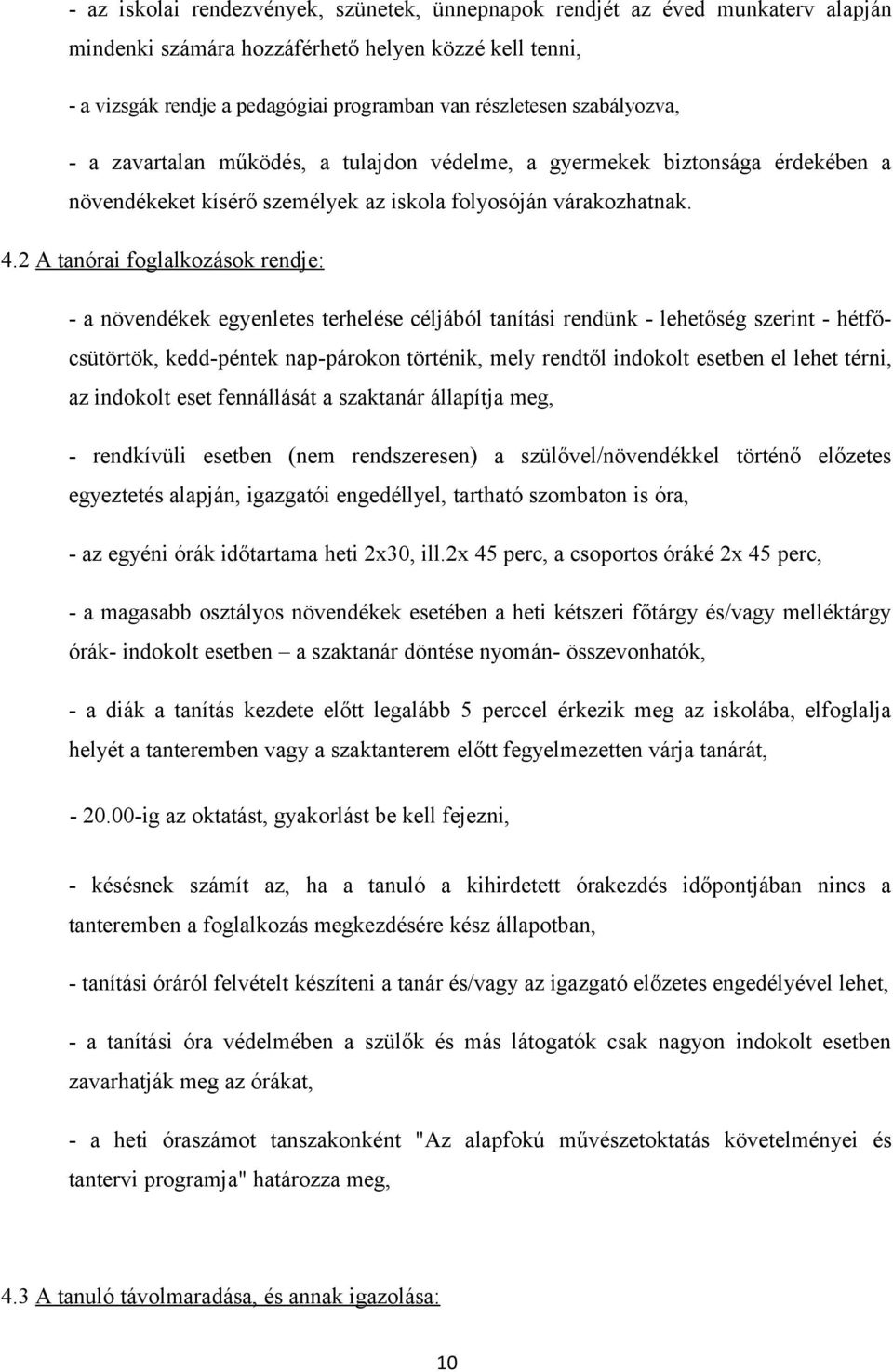 - az iskolai rendezvények, szünetek, ünnepnapok rendjét az éved munkaterv alapján mindenki számára hozzáférhető helyen közzé kell tenni,

- a vizsgák rendje a pedagógiai programban van részletesen szabályozva,

- a zavartalan működés, a tulajdon védelme, a gyermekek biztonsága érdekében a növendékeket kísérő személyek az iskola folyosóján várakozhatnak.

4.2 A tanórai foglalkozások rendje:

- a növendékek egyenletes terhelése céljából tanítási rendünk - lehetőség szerint - hétfő-csütörtök, kedd-péntek nap-párokon történik, mely rendtől indokolt esetben el lehet térni, az indokolt eset fennállását a szaktanár állapítja meg,

- rendkívüli esetben (nem rendszeresen) a szülővel/növendékkel történő előzetes egyeztetés alapján, igazgatói engedéllyel, tartható szombaton is óra,

- az egyéni órák időtartama heti 2x30, ill.2x 45 perc, a csoportos óráké 2x 45 perc,

- a magasabb osztályos növendékek esetében a heti kétszeri főtárgy és/vagy melléktárgy órák- indokolt esetben – a szaktanár döntése nyomán- összevonhatók,

- a diák a tanítás kezdete előtt legalább 5 perccel érkezik meg az iskolába, elfoglalja helyét a tanteremben vagy a szaktanterem előtt fegyelmezetten várja tanárát,

- 20.00-ig az oktatást, gyakorlást be kell fejezni,

- késésnek számít az, ha a tanuló a kihirdetett órakezdés időpontjában nincs a tanteremben a foglalkozás megkezdésére kész állapotban,

- tanítási óráról felvételt készíteni a tanár és/vagy az igazgató előzetes engedélyével lehet,

- a tanítási óra védelmében a szülők és más látogatók csak nagyon indokolt esetben zavarhatják meg az órákat,

- a heti óraszámot tanszakonként "Az alapfokú művészetoktatás követelményei és tantervi programja" határozza meg,

4.3 A tanuló távolmaradása, és annak igazolása:

10